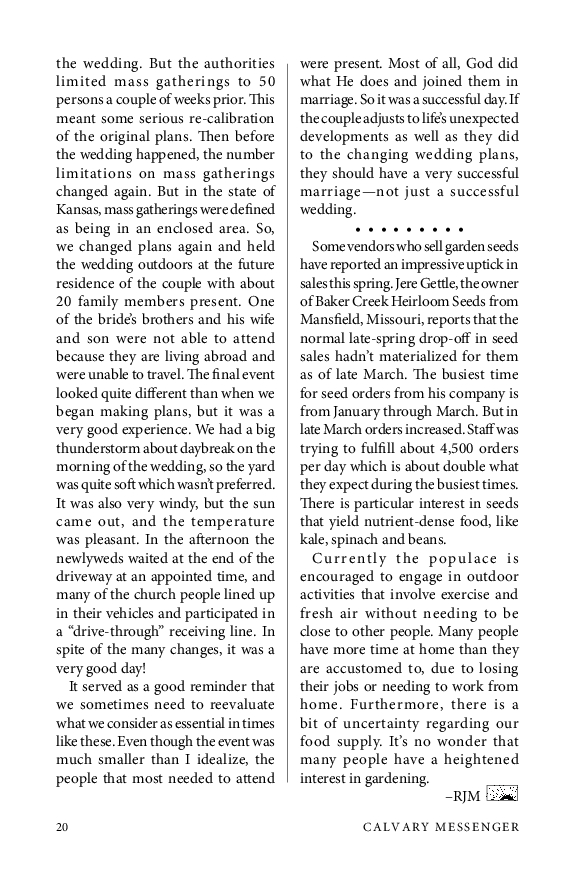 the wedding. But the authorities limited mass gatherings to 50 persons a couple of weeks prior. This meant some serious re-calibration of the original plans. Then before the wedding happened, the number limitations on mass gatherings changed again. But in the state of Kansas, mass gatherings were defined as being in an enclosed area. So, we changed plans again and held the wedding outdoors at the future residence of the couple with about 20 family members present. One of the bride's brothers and his wife and son were not able to attend because they are living abroad and were unable to travel. The final event looked quite different than when we began making plans, but it was a very good experience. We had a big thunderstorm about daybreak on the morning of the wedding, so the yard was quite soft which wasn't preferred. It was also very windy, but the sun came out, and the temperature was pleasant. In the afternoon the newlyweds waited at the end of the driveway at an appointed time, and many of the church people lined up in their vehicles and participated in a "drive-through" receiving line. In spite of the many changes, it was a very good day!

It served as a good reminder that we sometimes need to reevaluate what we consider as essential in times like these. Even though the event was much smaller than I idealize, the people that most needed to attend were present. Most of all, God did what He does and joined them in marriage. So it was a successful day. If the couple adjusts to life's unexpected developments as well as they did to the changing wedding plans, they should have a very successful marriage—not just a successful wedding.

• • • • • • • • •

Some vendors who sell garden seeds have reported an impressive uptick in sales this spring. Jere Gettle, the owner of Baker Creek Heirloom Seeds from Mansfield, Missouri, reports that the normal late-spring drop-off in seed sales hadn't materialized for them as of late March. The busiest time for seed orders from his company is from January through March. But in late March orders increased. Staff was trying to fulfill about 4,500 orders per day which is about double what they expect during the busiest times. There is particular interest in seeds that yield nutrient-dense food, like kale, spinach and beans.

Currently the populace is encouraged to engage in outdoor activities that involve exercise and fresh air without needing to be close to other people. Many people have more time at home than they are accustomed to, due to losing their jobs or needing to work from home. Furthermore, there is a bit of uncertainty regarding our food supply. It's no wonder that many people have a heightened interest in gardening.

–RJM

20 CALVARY MESSENGER